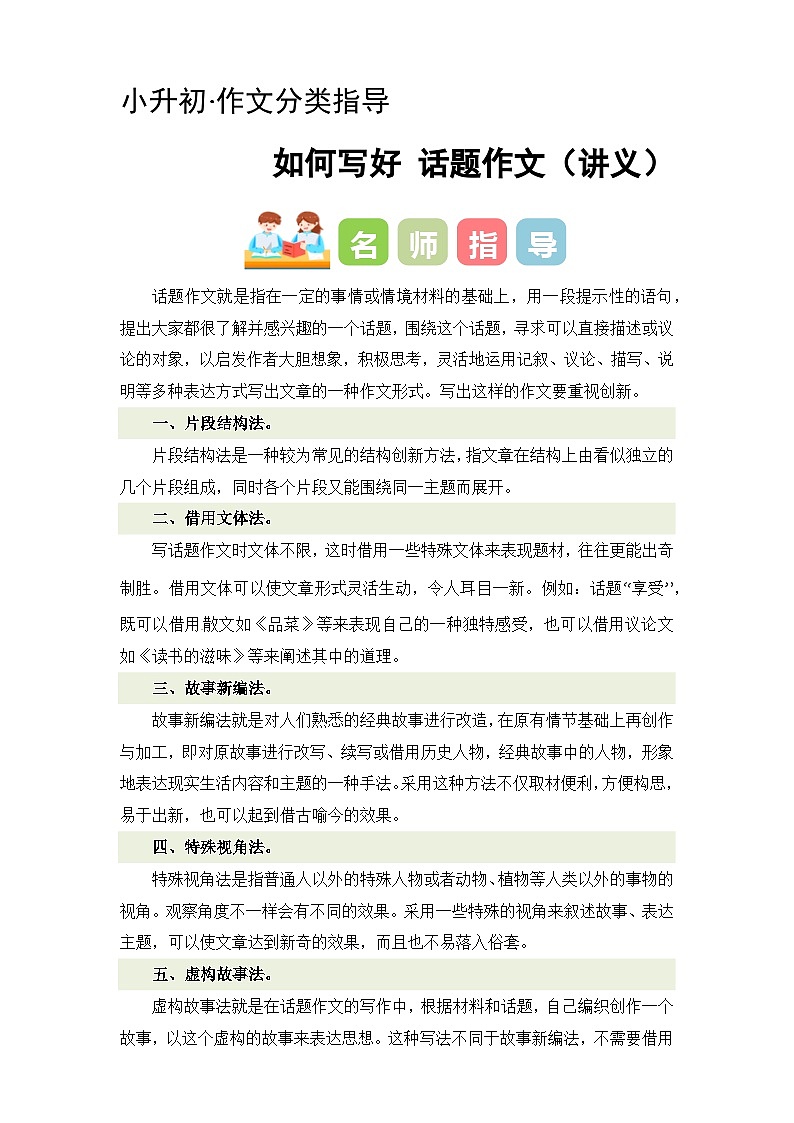 小升初·作文分类指导

如何写好 话题作文（讲义）

名 师 指 导

话题作文就是指在一定的事情或情境材料的基础上，用一段提示性的语句，提出大家都很了解并感兴趣的一个话题，围绕这个话题，寻求可以直接描述或议论的对象，以启发作者大胆想象，积极思考，灵活地运用记叙、议论、描写、说明等多种表达方式写出文章的一种作文形式。写出这样的作文要重视创新。

一、片段结构法。

片段结构法是一种较为常见的结构创新方法，指文章在结构上由看似独立的几个片段组成，同时各个片段又能围绕同一主题而展开。

二、借用文体法。

写话题作文时文体不限，这时借用一些特殊文体来表现题材，往往更能出奇制胜。借用文体可以使文章形式灵活生动，令人耳目一新。例如：话题“享受”，既可以借用散文如《品菜》等来表现自己的一种独特感受，也可以借用议论文如《读书的滋味》等来阐述其中的道理。

三、故事新编法。

故事新编法就是对人们熟悉的经典故事进行改造，在原有情节基础上再创作与加工，即对原故事进行改写、续写或借用历史人物，经典故事中的人物，形象地表达现实生活内容和主题的一种手法。采用这种方法不仅取材便利，方便构思，易于出新，也可以起到借古喻今的效果。

四、特殊视角法。

特殊视角法是指普通人以外的特殊人物或者动物、植物等人类以外的事物的视角。观察角度不一样会有不同的效果。采用一些特殊的视角来叙述故事、表达主题，可以使文章达到新奇的效果，而且也不易落入俗套。

五、虚构故事法。

虚构故事法就是在话题作文的写作中，根据材料和话题，自己编织创作一个故事，以这个虚构的故事来表达思想。这种写法不同于故事新编法，不需要借用